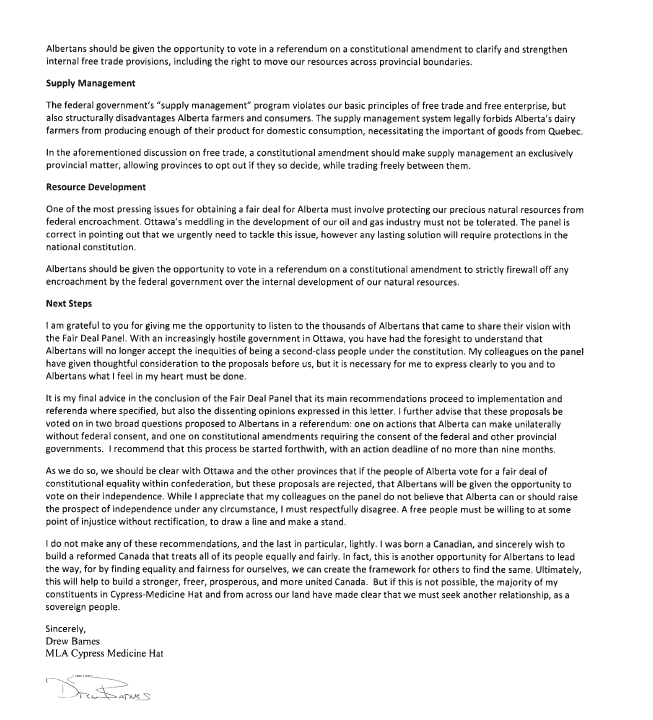 Albertans should be given the opportunity to vote in a referendum on a constitutional amendment to clarify and strengthen internal free trade provisions, including the right to move our resources across provincial boundaries.

Supply Management

The federal government's "supply management" program violates our basic principles of free trade and free enterprise, but also structurally disadvantages Alberta farmers and consumers. The supply management system legally forbids Alberta's dairy farmers from producing enough of their product for domestic consumption, necessitating the important of goods from Quebec.

In the aforementioned discussion on free trade, a constitutional amendment should make supply management an exclusively provincial matter, allowing provinces to opt out if they so decide, while trading freely between them.

Resource Development

One of the most pressing issues for obtaining a fair deal for Alberta must involve protecting our precious natural resources from federal encroachment. Ottawa's meddling in the development of our oil and gas industry must not be tolerated. The panel is correct in pointing out that we urgently need to tackle this issue, however any lasting solution will require protections in the national constitution.

Albertans should be given the opportunity to vote in a referendum on a constitutional amendment to strictly firewall off any encroachment by the federal government over the internal development of our natural resources.

Next Steps

I am grateful to you for giving me the opportunity to listen to the thousands of Albertans that came to share their vision with the Fair Deal Panel. With an increasingly hostile government in Ottawa, you have had the foresight to understand that Albertans will no longer accept the inequities of being a second-class people under the constitution. My colleagues on the panel have given thoughtful consideration to the proposals before us, but it is necessary for me to express clearly to you and to Albertans what I feel in my heart must be done.

It is my final advice in the conclusion of the Fair Deal Panel that its main recommendations proceed to implementation and referenda where specified, but also the dissenting opinions expressed in this letter. I further advise that these proposals be voted on in two broad questions proposed to Albertans in a referendum: one on actions that Alberta can make unilaterally without federal consent, and one on constitutional amendments requiring the consent of the federal and other provincial governments. I recommend that this process be started forthwith, with an action deadline of no more than nine months.

As we do so, we should be clear with Ottawa and the other provinces that if the people of Alberta vote for a fair deal of constitutional equality within confederation, but these proposals are rejected, that Albertans will be given the opportunity to vote on their independence. While I appreciate that my colleagues on the panel do not believe that Alberta can or should raise the prospect of independence under any circumstance, I must respectfully disagree. A free people must be willing to at some point of injustice without rectification, to draw a line and make a stand.

I do not make any of these recommendations, and the last in particular, lightly. I was born a Canadian, and sincerely wish to build a reformed Canada that treats all of its people equally and fairly. In fact, this is another opportunity for Albertans to lead the way, for by finding equality and fairness for ourselves, we can create the framework for others to find the same. Ultimately, this will help to build a stronger, freer, prosperous, and more united Canada. But if this is not possible, the majority of my constituents in Cypress-Medicine Hat and from across our land have made clear that we must seek another relationship, as a sovereign people.

Sincerely,
Drew Barnes
MLA Cypress Medicine Hat

Drew Barnes